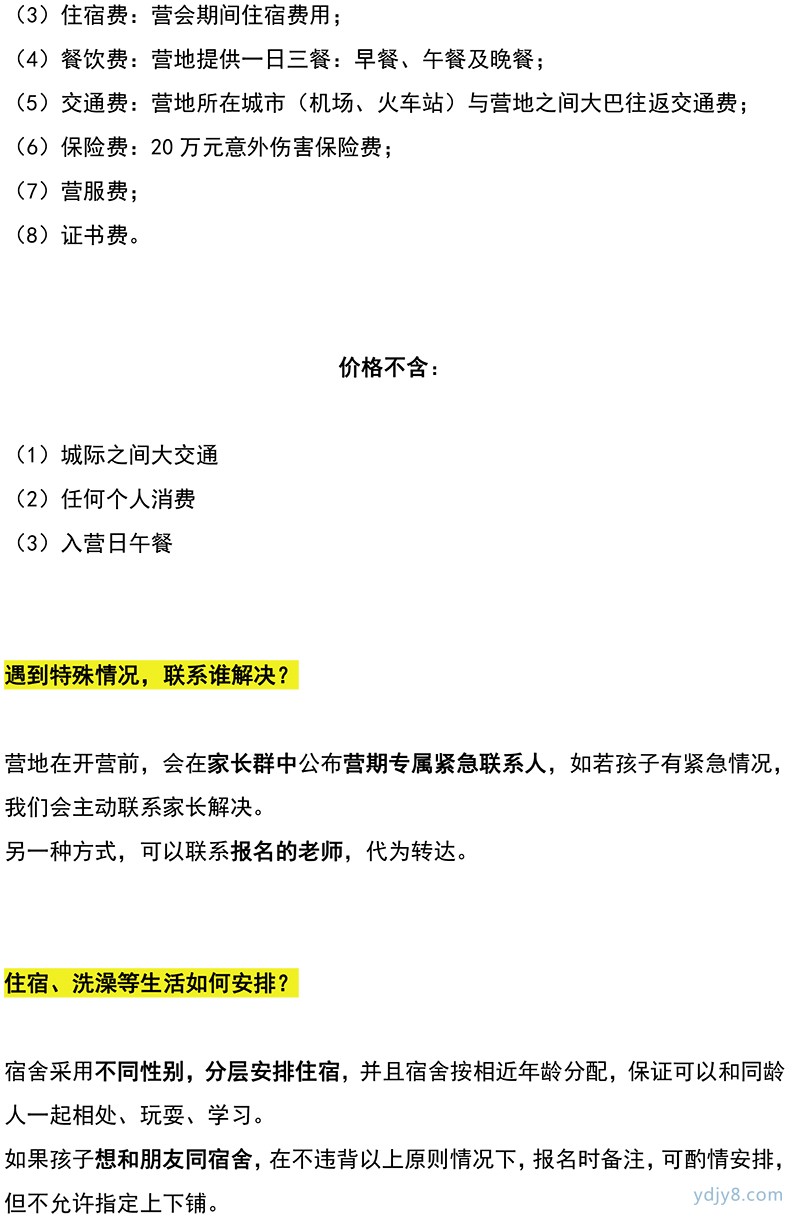 （3）住宿费：营会期间住宿费用；
（4）餐饮费：营地提供一日三餐：早餐、午餐及晚餐；
（5）交通费：营地所在城市（机场、火车站）与营地之间大巴往返交通费；
（6）保险费：20 万元意外伤害保险费；
（7）营服费；
（8）证书费。

价格不含：

（1）城际之间大交通
（2）任何个人消费
（3）入营日午餐

遇到特殊情况，联系谁解决？

营地在开营前，会在家长群中公布营期专属紧急联系人，如若孩子有紧急情况，我们会主动联系家长解决。
另一种方式，可以联系报名的老师，代为转达。

住宿、洗澡等生活如何安排？

宿舍采用不同性别，分层安排住宿，并且宿舍按相近年龄分配，保证可以和同龄人一起相处、玩耍、学习。
如果孩子想和朋友同宿舍，在不违背以上原则情况下，报名时备注，可酌情安排，但不允许指定上下铺。

ydjy8.com